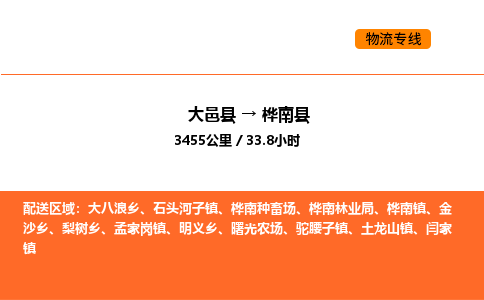 物流专线

大邑县 → 桦南县

3455公里 / 33.8小时

配送区域：大八浪乡、石头河子镇、桦南种畜场、桦南林业局、桦南镇、金沙乡、梨树乡、孟家岗镇、明义乡、曙光农场、驼腰子镇、土龙山镇、闫家镇